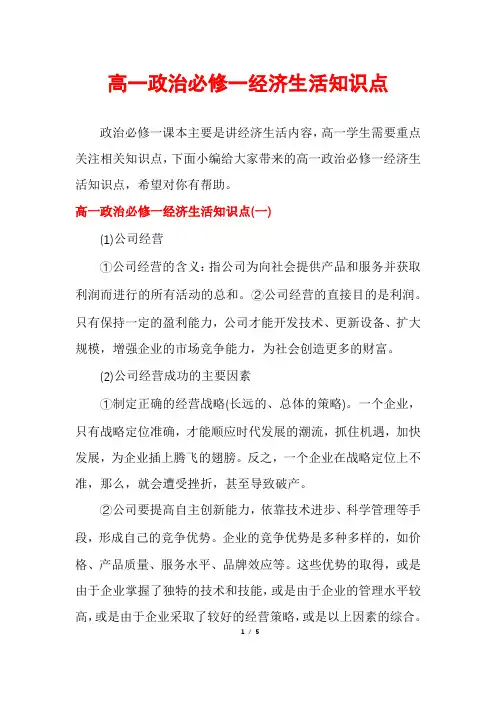 高一政治必修一经济生活知识点

政治必修一课本主要是讲经济生活内容，高一学生需要重点关注相关知识点，下面小编给大家带来的高一政治必修一经济生活知识点，希望对你有帮助。

高一政治必修一经济生活知识点(一)

(1)公司经营

①公司经营的含义：指公司为向社会提供产品和服务并获取利润而进行的所有活动的总和。②公司经营的直接目的是利润。只有保持一定的盈利能力，公司才能开发技术、更新设备、扩大规模，增强企业的市场竞争能力，为社会创造更多的财富。

(2)公司经营成功的主要因素

①制定正确的经营战略(长远的、总体的策略)。一个企业，只有战略定位准确，才能顺应时代发展的潮流，抓住机遇，加快发展，为企业插上腾飞的翅膀。反之，一个企业在战略定位上不准，那么，就会遭受挫折，甚至导致破产。

②公司要提高自主创新能力，依靠技术进步、科学管理等手段，形成自己的竞争优势。企业的竞争优势是多种多样的，如价格、产品质量、服务水平、品牌效应等。这些优势的取得，或是由于企业掌握了独特的技术和技能，或是由于企业的管理水平较高，或是由于企业采取了较好的经营策略，或是以上因素的综合。

1 / 5